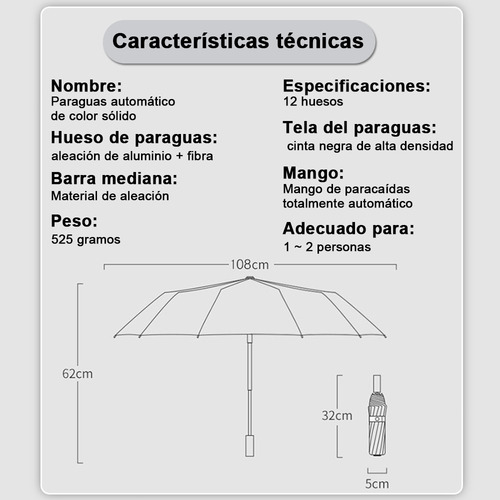 Características técnicas

Nombre:
Paraguas automático de color sólido

Hueso de paraguas:
aleación de aluminio + fibra

Barra mediana:
Material de aleación

Peso:
525 gramos

Especificaciones:
12 huesos

Tela del paraguas:
cinta negra de alta densidad

Mango:
Mango de paracaídas totalmente automático

Adecuado para:
1 ~ 2 personas

108cm

62cm

32cm

5cm